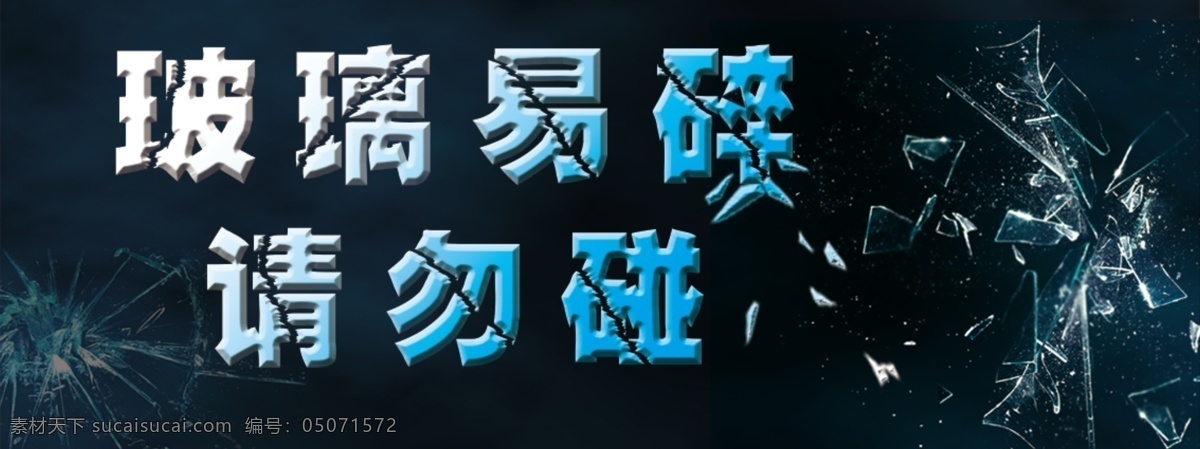 玻璃易碎
请勿碰

素材天下 sucaisucai.com 编号：05071572